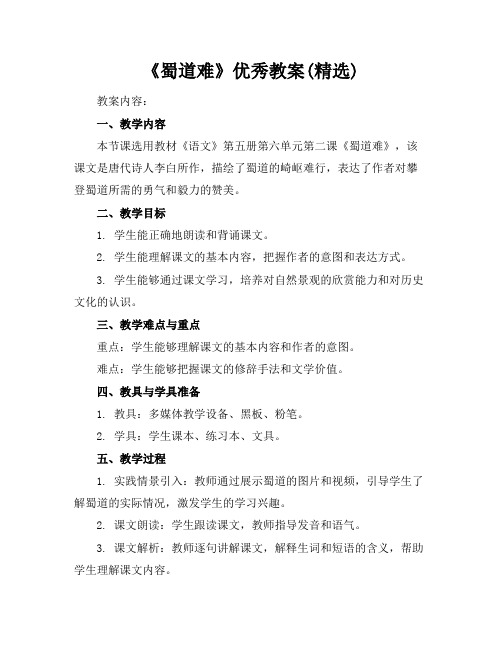 《蜀道难》优秀教案(精选)

教案内容：

一、教学内容

本节课选用教材《语文》第五册第六单元第二课《蜀道难》，该课文是唐代诗人李白所作，描绘了蜀道的崎岖难行，表达了作者对攀登蜀道所需的勇气和毅力的赞美。

二、教学目标

1. 学生能正确地朗读和背诵课文。

2. 学生能理解课文的基本内容，把握作者的意图和表达方式。

3. 学生能够通过课文学习，培养对自然景观的欣赏能力和对历史文化的认识。

三、教学难点与重点

重点：学生能够理解课文的基本内容和作者的意图。

难点：学生能够把握课文的修辞手法和文学价值。

四、教具与学具准备

1. 教具：多媒体教学设备、黑板、粉笔。

2. 学具：学生课本、练习本、文具。

五、教学过程

1. 实践情景引入：教师通过展示蜀道的图片和视频，引导学生了解蜀道的实际情况，激发学生的学习兴趣。

2. 课文朗读：学生跟读课文，教师指导发音和语气。

3. 课文解析：教师逐句讲解课文，解释生词和短语的含义，帮助学生理解课文内容。